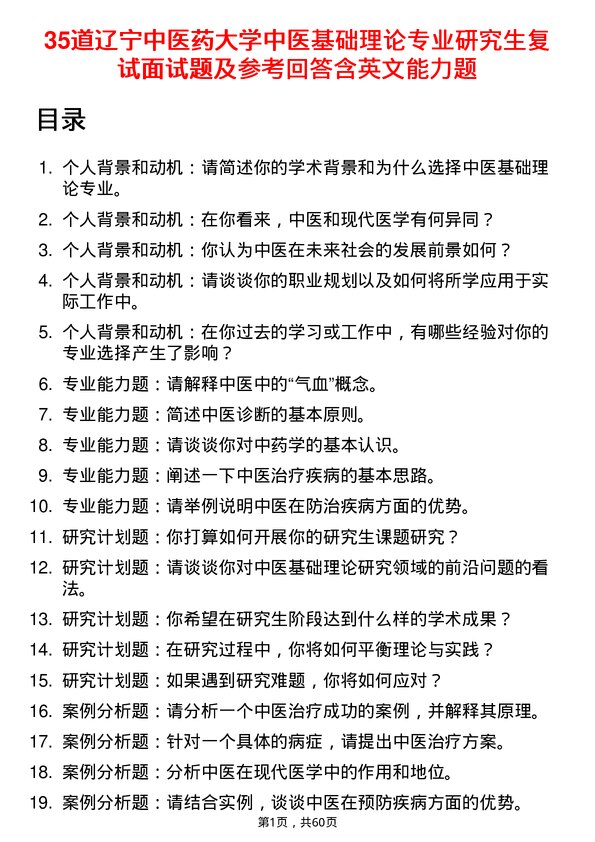 35道辽宁中医药大学中医基础理论专业研究生复试面试题及参考回答含英文能力题

目录

1. 个人背景和动机：请简述你的学术背景和为什么选择中医基础理论专业。
2. 个人背景和动机：在你看来，中医和现代医学有何异同？
3. 个人背景和动机：你认为中医在未来社会的发展前景如何？
4. 个人背景和动机：请谈谈你的职业规划以及如何将所学应用于实际工作中。
5. 个人背景和动机：在你过去的学习或工作中，有哪些经验对你的专业选择产生了影响？
6. 专业能力题：请解释中医中的“气血”概念。
7. 专业能力题：简述中医诊断的基本原则。
8. 专业能力题：请谈谈你对中药学的基本认识。
9. 专业能力题：阐述一下中医治疗疾病的基本思路。
10. 专业能力题：请举例说明中医在防治疾病方面的优势。
11. 研究计划题：你打算如何开展你的研究生课题研究？
12. 研究计划题：请谈谈你对中医基础理论研究领域的前沿问题的看法。
13. 研究计划题：你希望在研究生阶段达到什么样的学术成果？
14. 研究计划题：在研究过程中，你将如何平衡理论与实践？
15. 研究计划题：如果遇到研究难题，你将如何应对？
16. 案例分析题：请分析一个中医治疗成功的案例，并解释其原理。
17. 案例分析题：针对一个具体的病症，请提出中医治疗方案。
18. 案例分析题：分析中医在现代医学中的作用和地位。
19. 案例分析题：请结合实例，谈谈中医在预防疾病方面的优势。

第1页，共60页